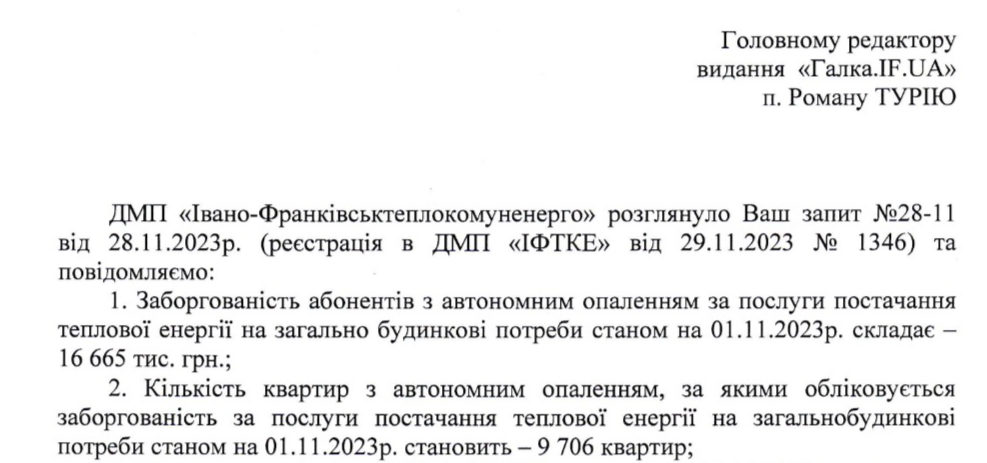 Головному редактору
видання «Галка.IF.UA»
п. Роману ТУРІЮ

ДМП «Івано-Франківськтеплокомуненерго» розглянуло Ваш запит №28-11 від 28.11.2023р. (реєстрація в ДМП «ІФТКЕ» від 29.11.2023 № 1346) та повідомляємо:

1. Заборгованість абонентів з автономним опаленням за послуги постачання теплової енергії на загально будинкові потреби станом на 01.11.2023р. складає – 16 665 тис. грн.;

2. Кількість квартир з автономним опаленням, за якими обліковується заборгованість за послуги постачання теплової енергії на загальнобудинкові потреби станом на 01.11.2023р. становить – 9 706 квартир;